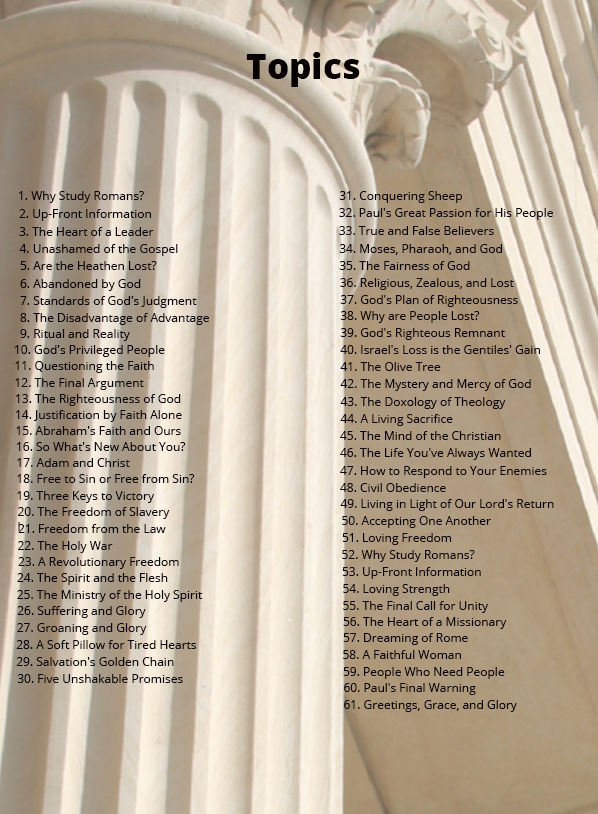 Topics

1. Why Study Romans?
2. Up-Front Information
3. The Heart of a Leader
4. Unashamed of the Gospel
5. Are the Heathen Lost?
6. Abandoned by God
7. Standards of God's Judgment
8. The Disadvantage of Advantage
9. Ritual and Reality
10. God's Privileged People
11. Questioning the Faith
12. The Final Argument
13. The Righteousness of God
14. Justification by Faith Alone
15. Abraham's Faith and Ours
16. So What's New About You?
17. Adam and Christ
18. Free to Sin or Free from Sin?
19. Three Keys to Victory
20. The Freedom of Slavery
21. Freedom from the Law
22. The Holy War
23. A Revolutionary Freedom
24. The Spirit and the Flesh
25. The Ministry of the Holy Spirit
26. Suffering and Glory
27. Groaning and Glory
28. A Soft Pillow for Tired Hearts
29. Salvation's Golden Chain
30. Five Unshakable Promises

31. Conquering Sheep
32. Paul's Great Passion for His People
33. True and False Believers
34. Moses, Pharaoh, and God
35. The Fairness of God
36. Religious, Zealous, and Lost
37. God's Plan of Righteousness
38. Why are People Lost?
39. God's Righteous Remnant
40. Israel's Loss is the Gentiles' Gain
41. The Olive Tree
42. The Mystery and Mercy of God
43. The Doxology of Theology
44. A Living Sacrifice
45. The Mind of the Christian
46. The Life You've Always Wanted
47. How to Respond to Your Enemies
48. Civil Obedience
49. Living in Light of Our Lord's Return
50. Accepting One Another
51. Loving Freedom
52. Why Study Romans?
53. Up-Front Information
54. Loving Strength
55. The Final Call for Unity
56. The Heart of a Missionary
57. Dreaming of Rome
58. A Faithful Woman
59. People Who Need People
60. Paul's Final Warning
61. Greetings, Grace, and Glory